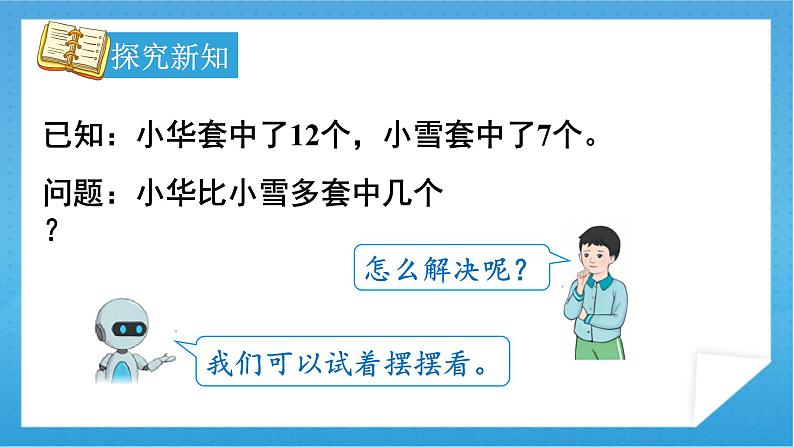 探究新知

已知：小华套中了12个，小雪套中了7个。

问题：小华比小雪多套中几个？

怎么解决呢？

我们可以试着摆摆看。